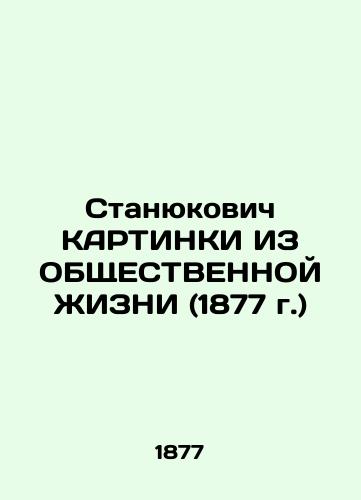 Станюкович КАРТИНКИ ИЗ ОБЩЕСТВЕННОЙ ЖИЗНИ (1877 г.)

1877